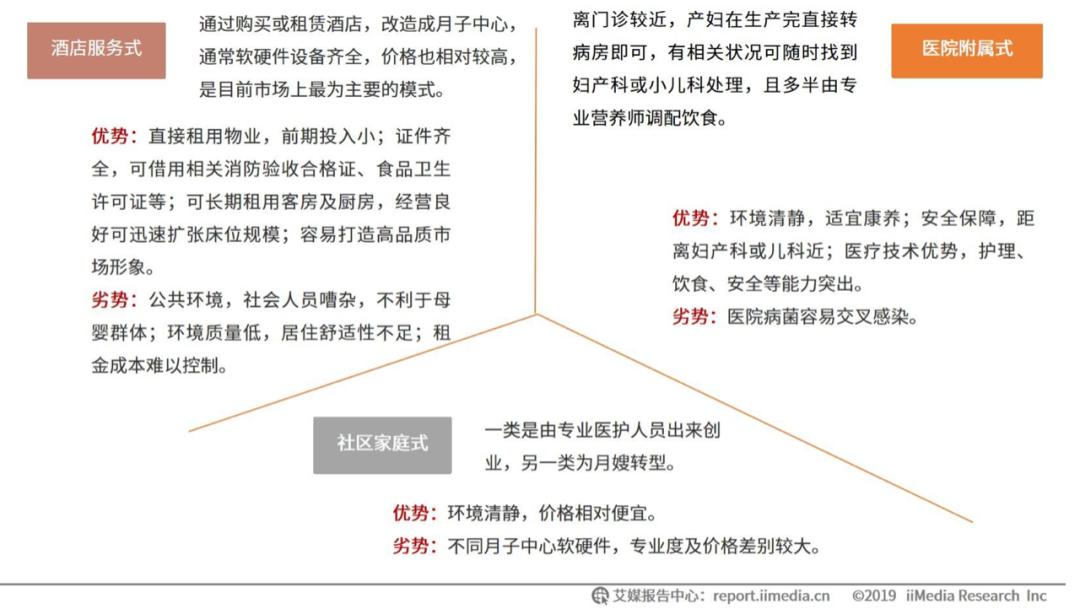 酒店服务式

通过购买或租赁酒店，改造成月子中心，通常软硬件设备齐全，价格也相对较高，是目前市场上最为主要的模式。

优势：直接租用物业，前期投入小；证件齐全，可借用相关消防验收合格证、食品卫生许可证等；可长期租用客房及厨房，经营良好可迅速扩张床位规模；容易打造高品质市场形象。

劣势：公共环境，社会人员嘈杂，不利于母婴群体；环境质量低，居住舒适性不足；租金成本难以控制。

离门诊较近，产妇在生产完直接转病房即可，有相关状况可随时找到妇产科或小儿科处理，且多半由专业营养师调配饮食。

医院附属式

优势：环境清静，适宜康养；安全保障，距离妇产科或儿科近；医疗技术优势，护理、饮食、安全等能力突出。

劣势：医院病菌容易交叉感染。

社区家庭式

一类是由专业医护人员出来创业，另一类为月嫂转型。

优势：环境清静，价格相对便宜。

劣势：不同月子中心软硬件，专业度及价格差别较大。

艾媒报告中心：report.iimedia.cn ©2019 iiMedia Research Inc